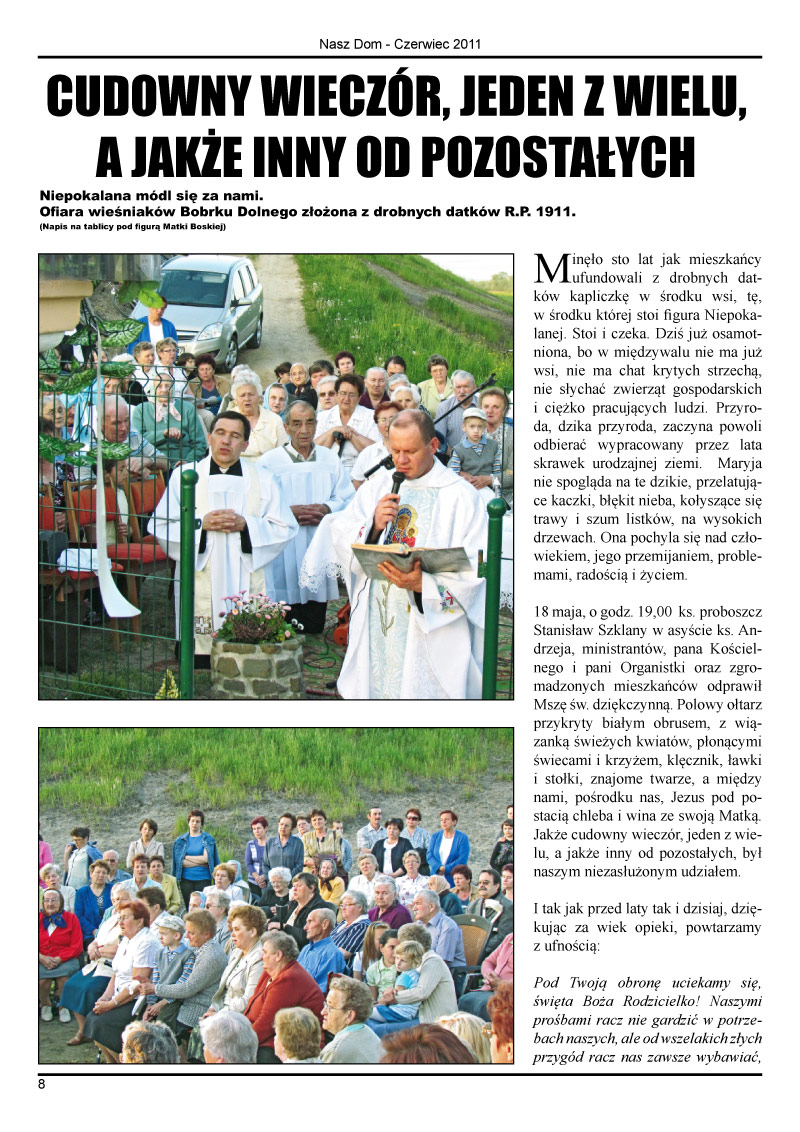 Nasz Dom - Czerwiec 2011

CUDOWNY WIECZÓR, JEDEN Z WIELU, A JAKŻE INNY OD POZOSTAŁYCH

Niepokalana módl się za nami.
Ofiara wieśniaków Bobrku Dolnego złożona z drobnych datków R.P. 1911.
(Napis na tablicy pod figurą Matki Boskiej)

Minęło sto lat jak mieszkańcy ufundowali z drobnych datków kapliczkę w środku wsi, tę, w środku której stoi figura Niepokalanej. Stoi i czeka. Dziś już osamotniona, bo w międzywalu nie ma już wsi, nie ma chat krytych strzechą, nie słychać zwierząt gospodarskich i ciężko pracujących ludzi. Przyroda, dzika przyroda, zaczyna powoli odbierać wypracowany przez lata skrawek urodzajnej ziemi. Maryja nie spogląda na te dzikie, przelatujące kaczki, błękit nieba, kołyszące się trawy i szum listków, na wysokich drzewach. Ona pochyla się nad człowiekiem, jego przemijaniem, problemami, radością i życiem.

18 maja, o godz. 19,00 ks. proboszcz Stanisław Szklany w asyście ks. Andrzeja, ministrantów, pana Kościelnego i pani Organistki oraz zgromadzonych mieszkańców odprawił Mszę św. dziękczynną. Polowy ołtarz przykryty białym obrusem, z wiązanką świeżych kwiatów, płonącymi świecami i krzyżem, klęcznik, ławki i stołki, znajome twarze, a między nami, pośrodku nas, Jezus pod postacią chleba i wina ze swoją Matką. Jakże cudowny wieczór, jeden z wielu, a jakże inny od pozostałych, był naszym niezasłużonym udziałem.

I tak jak przed laty tak i dzisiaj, dziękując za wiek opieki, powtarzamy z ufnością:

Pod Twoją obronę uciekamy się, święta Boża Rodzicielko! Naszymi prośbami racz nie gardzić w potrzebach naszych, ale od wszelakich złych przygód racz nas zawsze wybawiać,

8